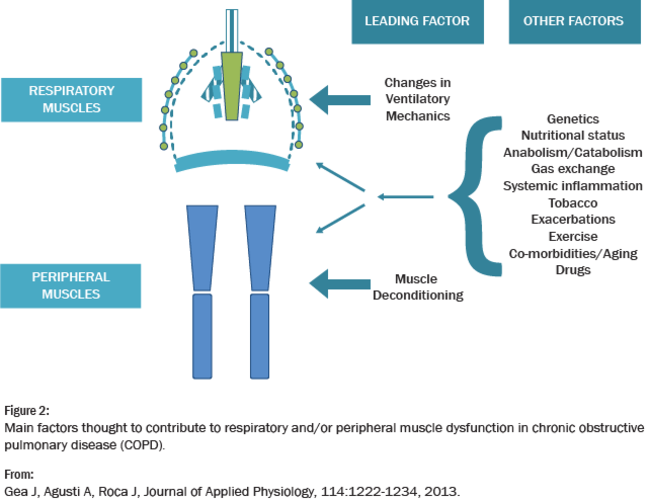 LEADING FACTOR

OTHER FACTORS

RESPIRATORY MUSCLES

Changes in Ventilatory Mechanics

Genetics
Nutritional status
Anabolism/Catabolism
Gas exchange
Systemic inflammation
Tobacco
Exacerbations
Exercise
Co-morbidities/Aging
Drugs

PERIPHERAL MUSCLES

Muscle Deconditioning

Figure 2:
Main factors thought to contribute to respiratory and/or peripheral muscle dysfunction in chronic obstructive pulmonary disease (COPD).

From:
Gea J, Agusti A, Roca J, Journal of Applied Physiology, 114:1222-1234, 2013.